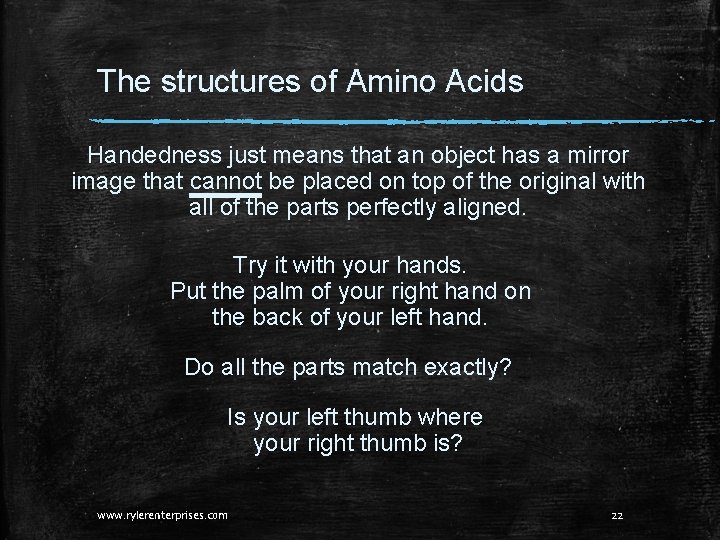 The structures of Amino Acids

Handedness just means that an object has a mirror image that cannot be placed on top of the original with all of the parts perfectly aligned.

Try it with your hands.
Put the palm of your right hand on the back of your left hand.

Do all the parts match exactly?

Is your left thumb where your right thumb is?

www.rylerenterprises.com

22